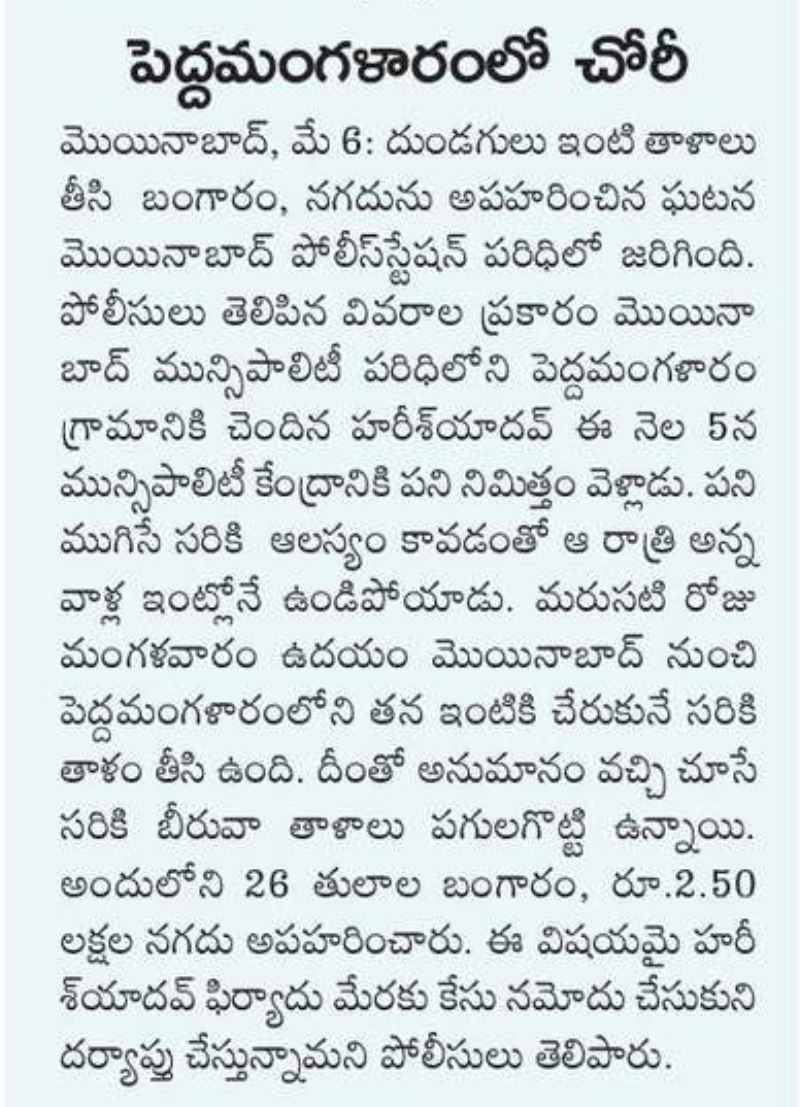 పెద్దమంగళారంలో చోరీ

మొయినాబాద్, మే 6: దుండగులు ఇంటి తాళాలు తీసి బంగారం, నగదును అపహరించిన ఘటన మొయినాబాద్ పోలీస్‌స్టేషన్ పరిధిలో జరిగింది. పోలీసులు తెలిపిన వివరాల ప్రకారం మొయినాబాద్ మున్సిపాలిటీ పరిధిలోని పెద్దమంగళారం గ్రామానికి చెందిన హరీశ్‌యాదవ్ ఈ నెల 5న మున్సిపాలిటీ కేంద్రానికి పని నిమిత్తం వెళ్లాడు. పని ముగిసే సరికి ఆలస్యం కావడంతో ఆ రాత్రి అన్న వాళ్ల ఇంట్లోనే ఉండిపోయాడు. మరుసటి రోజు మంగళవారం ఉదయం మొయినాబాద్ నుంచి పెద్దమంగళారంలోని తన ఇంటికి చేరుకునే సరికి తాళం తీసి ఉంది. దీంతో అనుమానం వచ్చి చూసే సరికి బీరువా తాళాలు పగులగొట్టి ఉన్నాయి. అందులోని 26 తులాల బంగారం, రూ.2.50 లక్షల నగదు అపహరించారు. ఈ విషయమై హరీశ్‌యాదవ్ ఫిర్యాదు మేరకు కేసు నమోదు చేసుకుని దర్యాప్తు చేస్తున్నామని పోలీసులు తెలిపారు.